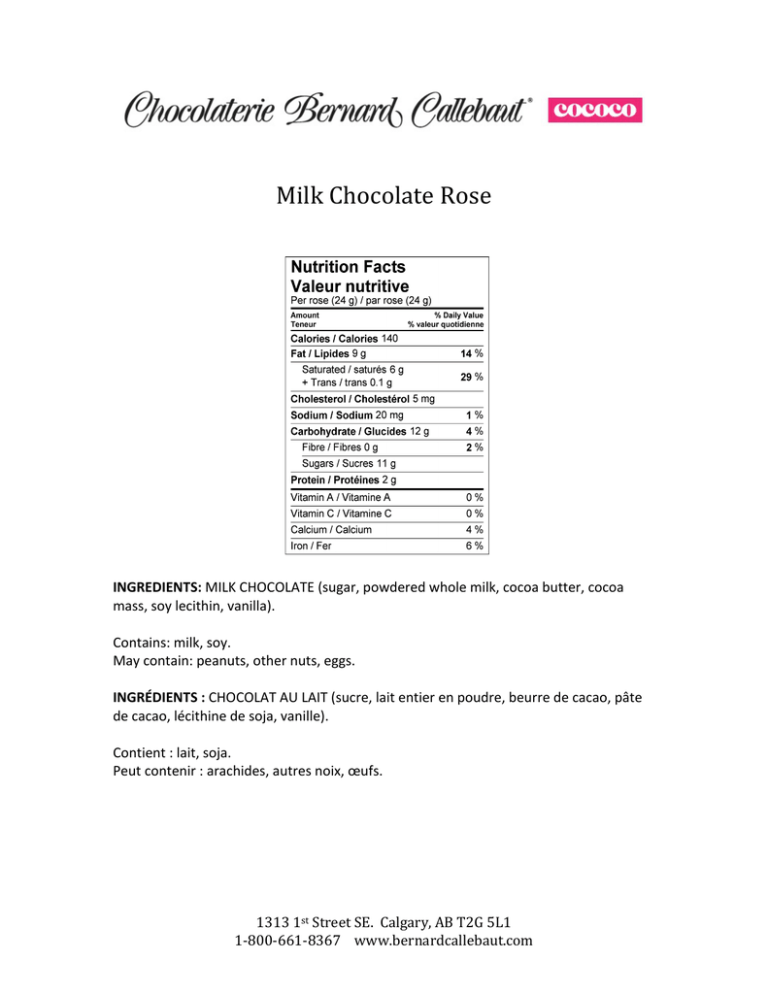 Chocolaterie Bernard Callebaut® cococo

Milk Chocolate Rose

Nutrition Facts
Valeur nutritive
Per rose (24 g) / par rose (24 g)

| Amount Teneur | % Daily Value % valeur quotidienne |
|---|---|
| Calories / Calories 140 | |
| Fat / Lipides 9 g | 14 % |
| Saturated / saturés 6 g + Trans / trans 0.1 g | 29 % |
| Cholesterol / Cholestérol 5 mg | |
| Sodium / Sodium 20 mg | 1 % |
| Carbohydrate / Glucides 12 g | 4 % |
| Fibre / Fibres 0 g | 2 % |
| Sugars / Sucres 11 g | |
| Protein / Protéines 2 g | |
| Vitamin A / Vitamine A | 0 % |
| Vitamin C / Vitamine C | 0 % |
| Calcium / Calcium | 4 % |
| Iron / Fer | 6 % |

INGREDIENTS: MILK CHOCOLATE (sugar, powdered whole milk, cocoa butter, cocoa mass, soy lecithin, vanilla).

Contains: milk, soy.
May contain: peanuts, other nuts, eggs.

INGRÉDIENTS : CHOCOLAT AU LAIT (sucre, lait entier en poudre, beurre de cacao, pâte de cacao, lécithine de soja, vanille).

Contient : lait, soja.
Peut contenir : arachides, autres noix, œufs.

1313 1st Street SE. Calgary, AB T2G 5L1
1-800-661-8367 www.bernardcallebaut.com